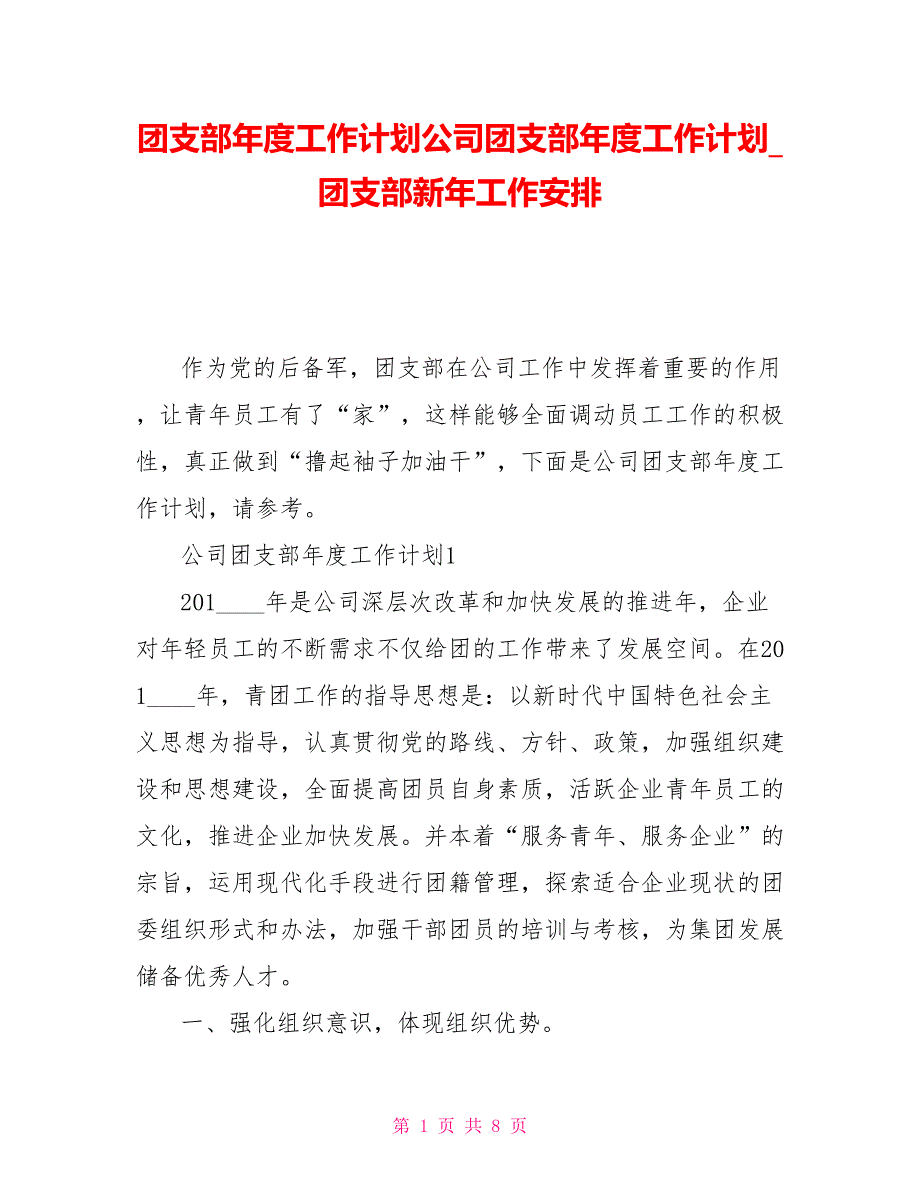 团支部年度工作计划公司团支部年度工作计划_团支部新年工作安排

作为党的后备军，团支部在公司工作中发挥着重要的作用，让青年员工有了“家”，这样能够全面调动员工工作的积极性，真正做到“撸起袖子加油干”，下面是公司团支部年度工作计划，请参考。

公司团支部年度工作计划1

201____年是公司深层次改革和加快发展的推进年，企业对年轻员工的不断需求不仅给团的工作带来了发展空间。在201____年，青团工作的指导思想是：以新时代中国特色社会主义思想为指导，认真贯彻党的路线、方针、政策，加强组织建设和思想建设，全面提高团员自身素质，活跃企业青年员工的文化，推进企业加快发展。并本着“服务青年、服务企业”的宗旨，运用现代化手段进行团籍管理，探索适合企业现状的团委组织形式和办法，加强干部团员的培训与考核，为集团发展储备优秀人才。

一、强化组织意识，体现组织优势。

第 1 页 共 8 页